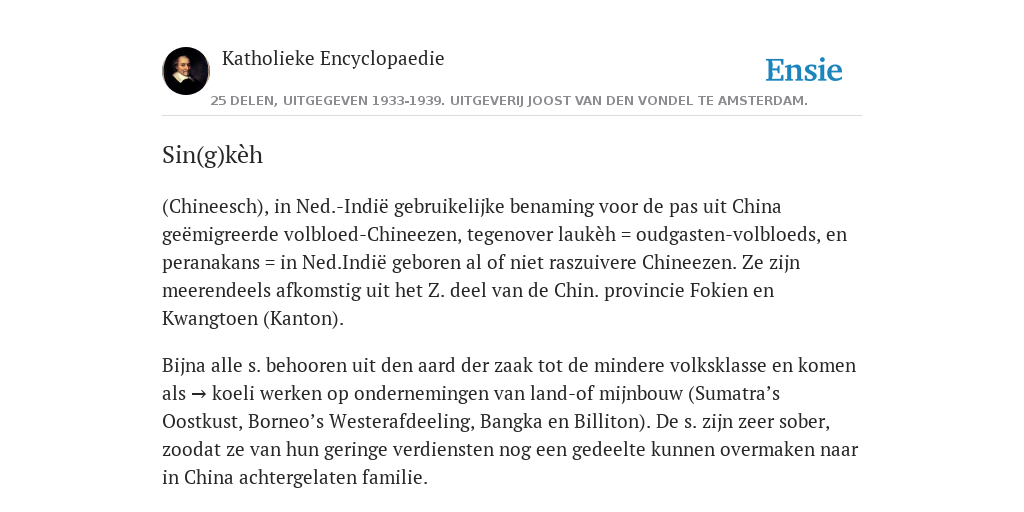 Katholieke Encyclopaedie

Ensie

25 DELEN, UITGEGEVEN 1933-1939. UITGEVERIJ JOOST VAN DEN VONDEL TE AMSTERDAM.

Sin(g)kèh

(Chineesch), in Ned.-Indië gebruikelijke benaming voor de pas uit China geëmigreerde volbloed-Chineezen, tegenover laukèh = oudgasten-volbloeds, en peranakans = in Ned.Indië geboren al of niet raszuivere Chineezen. Ze zijn meerendeels afkomstig uit het Z. deel van de Chin. provincie Fokien en Kwangtoen (Kanton).

Bijna alle s. behooren uit den aard der zaak tot de mindere volksklasse en komen als → koeli werken op ondernemingen van land-of mijnbouw (Sumatra's Oostkust, Borneo's Westerafdeeling, Bangka en Billiton). De s. zijn zeer sober, zoodat ze van hun geringe verdiensten nog een gedeelte kunnen overmaken naar in China achtergelaten familie.